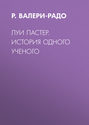 Р. ВАЛЕРИ-РАДО

ЛУИ ПАСТЕР. ИСТОРИЯ ОДНОГО УЧЕНОГО